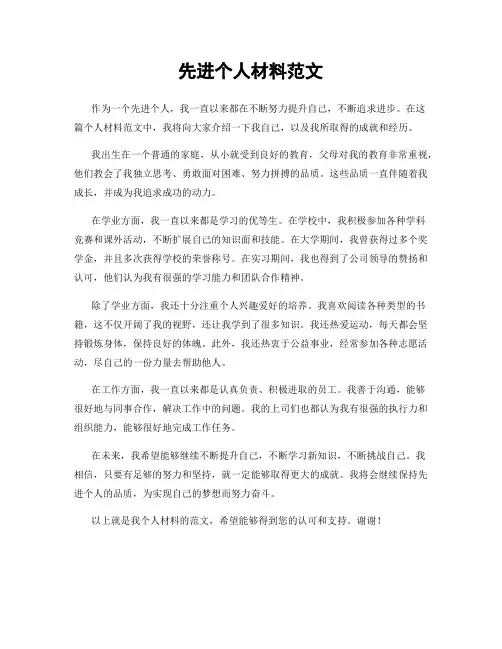 先进个人材料范文

作为一个先进个人，我一直以来都在不断努力提升自己，不断追求进步。在这篇个人材料范文中，我将向大家介绍一下我自己，以及我所取得的成就和经历。

我出生在一个普通的家庭，从小就受到良好的教育，父母对我的教育非常重视，他们教会了我独立思考、勇敢面对困难、努力拼搏的品质。这些品质一直伴随着我成长，并成为我追求成功的动力。

在学业方面，我一直以来都是学习的优等生。在学校中，我积极参加各种学科竞赛和课外活动，不断扩展自己的知识面和技能。在大学期间，我曾获得过多个奖学金，并且多次获得学校的荣誉称号。在实习期间，我也得到了公司领导的赞扬和认可，他们认为我有很强的学习能力和团队合作精神。

除了学业方面，我还十分注重个人兴趣爱好的培养。我喜欢阅读各种类型的书籍，这不仅开阔了我的视野，还让我学到了很多知识。我还热爱运动，每天都会坚持锻炼身体，保持良好的体魄。此外，我还热衷于公益事业，经常参加各种志愿活动，尽自己的一份力量去帮助他人。

在工作方面，我一直以来都是认真负责、积极进取的员工。我善于沟通，能够很好地与同事合作，解决工作中的问题。我的上司们也都认为我有很强的执行力和组织能力，能够很好地完成工作任务。

在未来，我希望能够继续不断提升自己，不断学习新知识，不断挑战自己。我相信，只要有足够的努力和坚持，就一定能够取得更大的成就。我将会继续保持先进个人的品质，为实现自己的梦想而努力奋斗。

以上就是我个人材料的范文，希望能够得到您的认可和支持。谢谢！